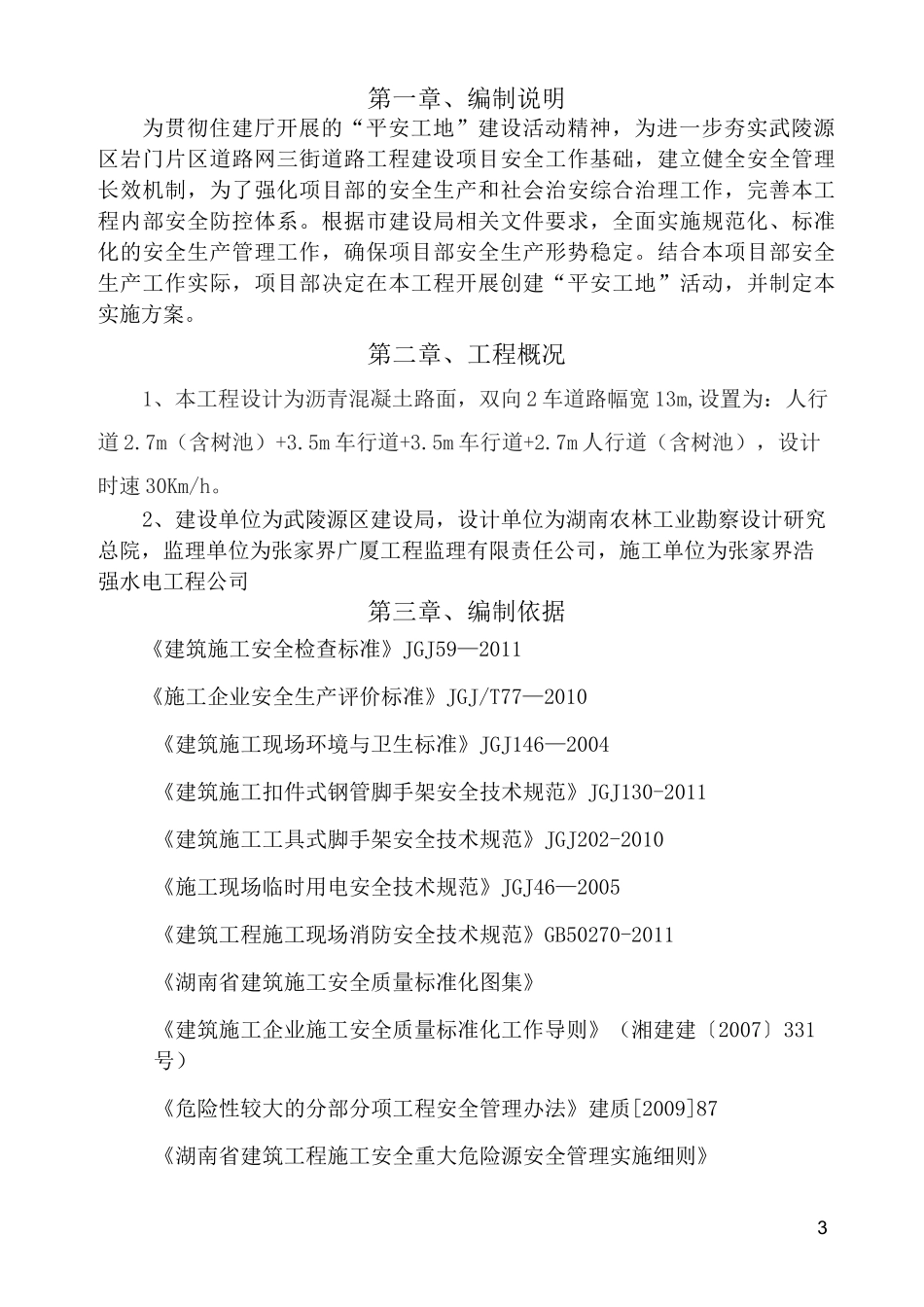 第一章、编制说明

为贯彻住建厅开展的“平安工地”建设活动精神，为进一步夯实武陵源区岩门片区道路网三街道路工程建设项目安全工作基础，建立健全安全管理长效机制，为了强化项目部的安全生产和社会治安综合治理工作，完善本工程内部安全防控体系。根据市建设局相关文件要求，全面实施规范化、标准化的安全生产管理工作，确保项目部安全生产形势稳定。结合本项目部安全生产工作实际，项目部决定在本工程开展创建“平安工地”活动，并制定本实施方案。

第二章、工程概况

1、本工程设计为沥青混凝土路面，双向2车道路幅宽13m，设置为：人行道2.7m（含树池）+3.5m车行道+3.5m车行道+2.7m人行道（含树池），设计时速30Km/h。

2、建设单位为武陵源区建设局，设计单位为湖南农林工业勘察设计研究总院，监理单位为张家界广厦工程监理有限责任公司，施工单位为张家界浩强水电工程公司

第三章、编制依据

《建筑施工安全检查标准》JGJ59—2011

《施工企业安全生产评价标准》JGJ/T77—2010

《建筑施工现场环境与卫生标准》JGJ146—2004

《建筑施工扣件式钢管脚手架安全技术规范》JGJ130-2011

《建筑施工工具式脚手架安全技术规范》JGJ202-2010

《施工现场临时用电安全技术规范》JGJ46—2005

《建筑工程施工现场消防安全技术规范》GB50270-2011

《湖南省建筑施工安全质量标准化图集》

《建筑施工企业施工安全质量标准化工作导则》（湘建建〔2007〕331号）

《危险性较大的分部分项工程安全管理办法》建质[2009]87

《湖南省建筑工程施工安全重大危险源安全管理实施细则》

3